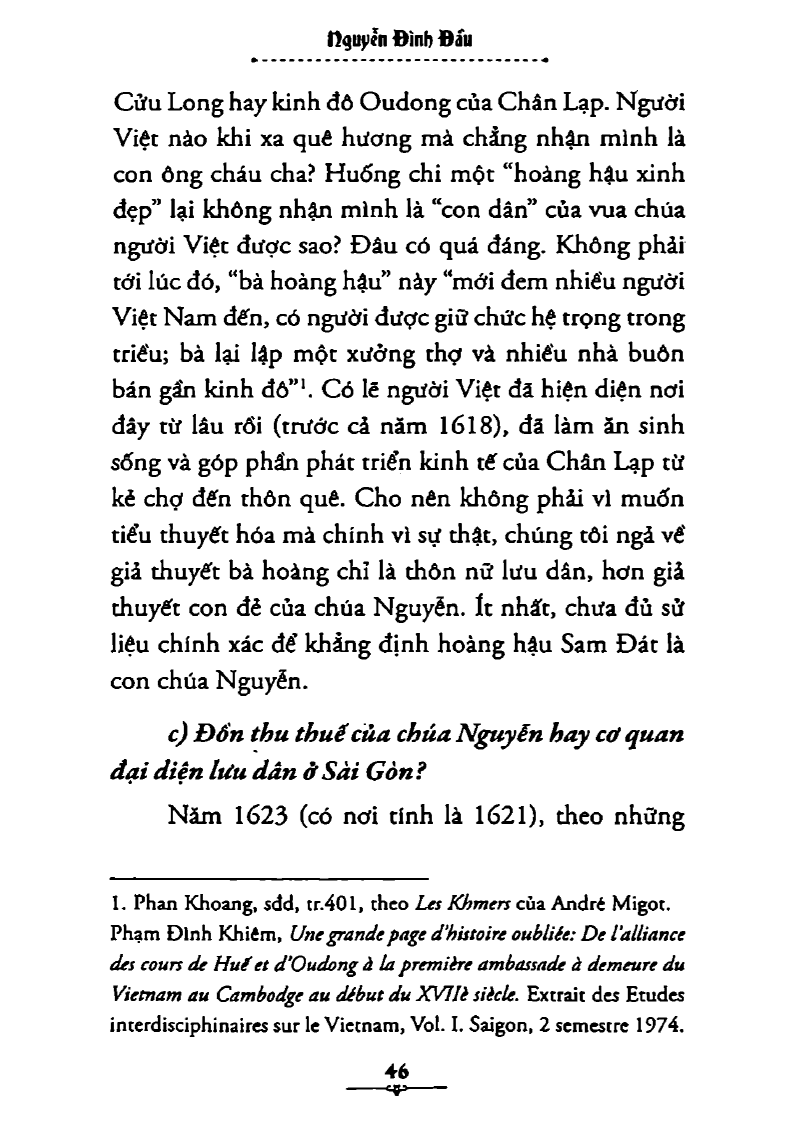 Nguyễn Đình Đầu

Cửu Long hay kinh đô Oudong của Chân Lạp. Người Việt nào khi xa quê hương mà chẳng nhận mình là con ông cháu cha? Huống chi một "hoàng hậu xinh đẹp" lại không nhận mình là "con dân" của vua chúa người Việt được sao? Đâu có quá đáng. Không phải tới lúc đó, "bà hoàng hậu" này "mới đem nhiều người Việt Nam đến, có người được giữ chức hệ trọng trong triều; bà lại lập một xưởng thợ và nhiều nhà buôn bán gần kinh đô"$^1$. Có lẽ người Việt đã hiện diện nơi đây từ lâu rồi (trước cả năm 1618), đã làm ăn sinh sống và góp phần phát triển kinh tế của Chân Lạp từ kẻ chợ đến thôn quê. Cho nên không phải vì muốn tiểu thuyết hóa mà chính vì sự thật, chúng tôi ngả về giả thuyết bà hoàng chỉ là thôn nữ lưu dân, hơn giả thuyết con đẻ của chúa Nguyễn. Ít nhất, chưa đủ sử liệu chính xác để khẳng định hoàng hậu Sam Đát là con chúa Nguyễn.

c) Đồn thu thuế của chúa Nguyễn hay cơ quan đại diện lưu dân ở Sài Gòn?

Năm 1623 (có nơi tính là 1621), theo những

1. Phan Khoang, sđd, tr.401, theo Les Khmers của André Migot. Phạm Đình Khiêm, Une grande page d'histoire oubliée: De l'alliance des cours de Huế et d'Oudong à la première ambassade à demeure du Vietnam au Cambodge au début du XVIIè siècle. Extrait des Etudes interdisciphinaires sur le Vietnam, Vol. I. Saigon, 2 semestre 1974.

46